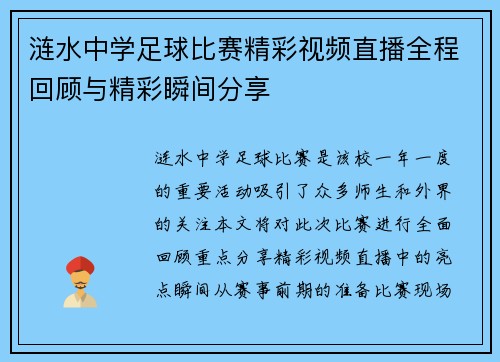 涟水中学足球比赛精彩视频直播全程回顾与精彩瞬间分享

涟水中学足球比赛是该校一年一度的重要活动吸引了众多师生和外界的关注本文将对此次比赛进行全面回顾重点分享精彩视频直播中的亮点瞬间从赛事前期的准备比赛现场